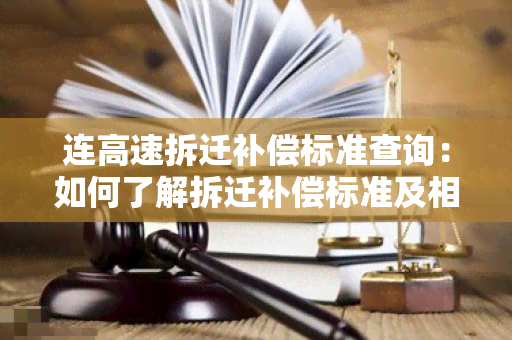 连高速拆迁补偿标准查询：如何了解拆迁补偿标准及相